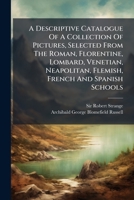 A Descriptive Catalogue Of A Collection Of Pictures, Selected From The Roman, Florentine, Lombard, Venetian, Neapolitan, Flemish, French And Spanish Schools

Sir Robert Strange
Archibald George Blomefield Russell